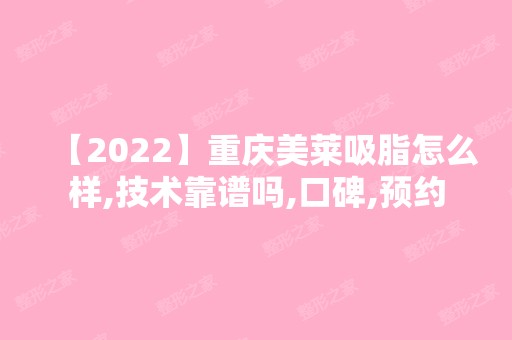 【2022】重庆美莱吸脂怎么样,技术靠谱吗,口碑,预约

整形之家